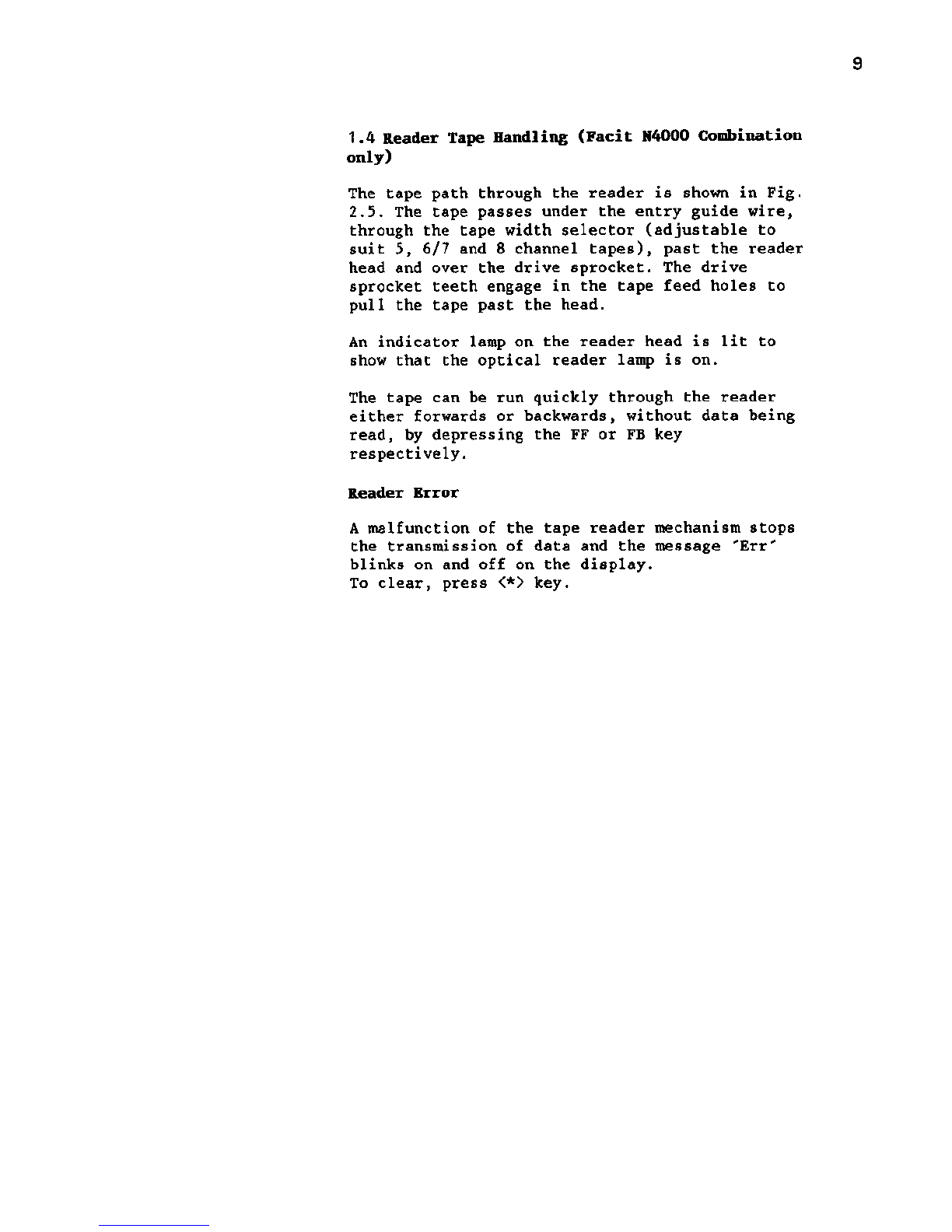 9

1.4 Reader Tape Handling (Facit N4000 Combination only)

The tape path through the reader is shown in Fig. 2.5. The tape passes under the entry guide wire, through the tape width selector (adjustable to suit 5, 6/7 and 8 channel tapes), past the reader head and over the drive sprocket. The drive sprocket teeth engage in the tape feed holes to pull the tape past the head.

An indicator lamp on the reader head is lit to show that the optical reader lamp is on.

The tape can be run quickly through the reader either forwards or backwards, without data being read, by depressing the FF or FB key respectively.

Reader Error

A malfunction of the tape reader mechanism stops the transmission of data and the message 'Err' blinks on and off on the display.
To clear, press <*> key.